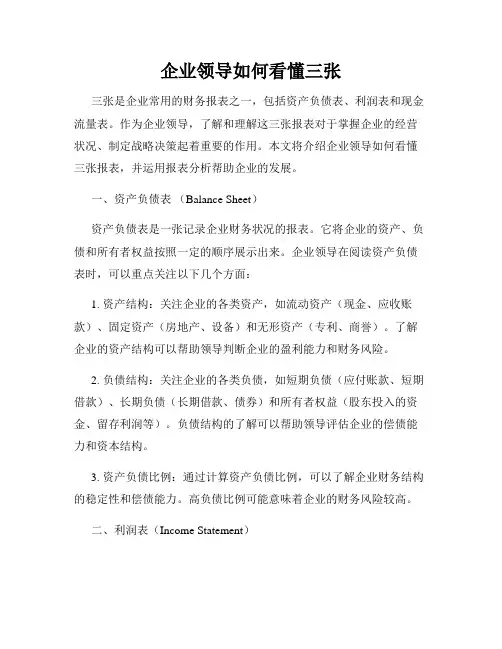 企业领导如何看懂三张

三张是企业常用的财务报表之一，包括资产负债表、利润表和现金流量表。作为企业领导，了解和理解这三张报表对于掌握企业的经营状况、制定战略决策起着重要的作用。本文将介绍企业领导如何看懂三张报表，并运用报表分析帮助企业的发展。

一、资产负债表 （Balance Sheet）

资产负债表是一张记录企业财务状况的报表。它将企业的资产、负债和所有者权益按照一定的顺序展示出来。企业领导在阅读资产负债表时，可以重点关注以下几个方面：

1. 资产结构：关注企业的各类资产，如流动资产（现金、应收账款）、固定资产（房地产、设备）和无形资产（专利、商誉）。了解企业的资产结构可以帮助领导判断企业的盈利能力和财务风险。

2. 负债结构：关注企业的各类负债，如短期负债（应付账款、短期借款）、长期负债（长期借款、债券）和所有者权益（股东投入的资金、留存利润等）。负债结构的了解可以帮助领导评估企业的偿债能力和资本结构。

3. 资产负债比例：通过计算资产负债比例，可以了解企业财务结构的稳定性和偿债能力。高负债比例可能意味着企业的财务风险较高。

二、利润表（Income Statement）